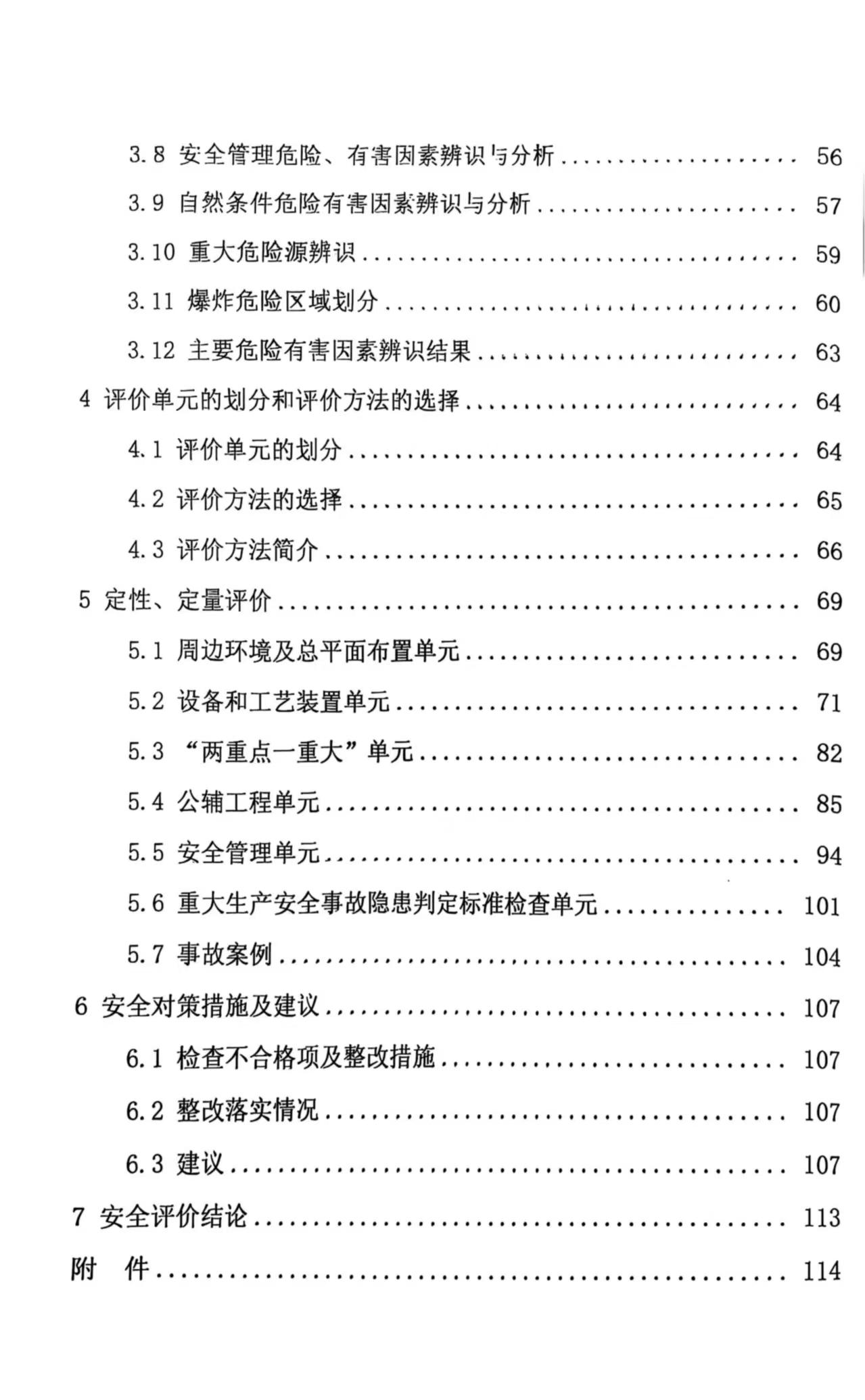 3.8 安全管理危险、有害因素辨识与分析 56

3.9 自然条件危险有害因素辨识与分析 57

3.10 重大危险源辨识 59

3.11 爆炸危险区域划分 60

3.12 主要危险有害因素辨识结果 63

4 评价单元的划分和评价方法的选择 64

4.1 评价单元的划分 64

4.2 评价方法的选择 65

4.3 评价方法简介 66

5 定性、定量评价 69

5.1 周边环境及总平面布置单元 69

5.2 设备和工艺装置单元 71

5.3 “两重点一重大”单元 82

5.4 公辅工程单元 85

5.5 安全管理单元 94

5.6 重大生产安全事故隐患判定标准检查单元 101

5.7 事故案例 104

6 安全对策措施及建议 107

6.1 检查不合格项及整改措施 107

6.2 整改落实情况 107

6.3 建议 107

7 安全评价结论 113

附 件 114